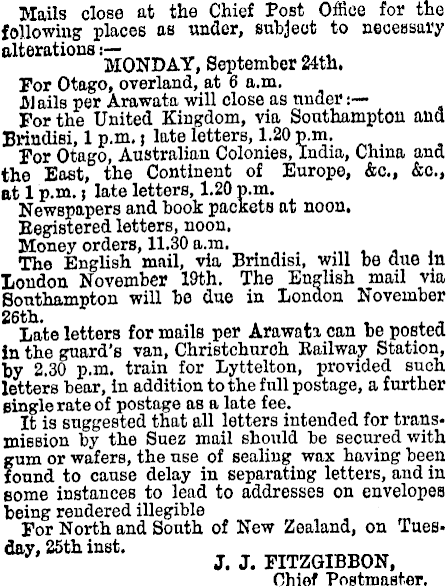 Mails close at the Chief Post Office for the following places as under, subject to necessary alterations:—

MONDAY, September 24th.

For Otago, overland, at 6 a.m.

Mails per Arawata will close as under:—

For the United Kingdom, via Southampton and Brindisi, 1 p.m.; late letters, 1.20 p.m.

For Otago, Australian Colonies, India, China and the East, the Continent of Europe, &c., &c., at 1 p.m.; late letters, 1.20 p.m.

Newspapers and book packets at noon.

Registered letters, noon.

Money orders, 11.30 a.m.

The English mail, via Brindisi, will be due in London November 19th. The English mail via Southampton will be due in London November 26th.

Late letters for mails per Arawata can be posted in the guard's van, Christchurch Railway Station, by 2.30 p.m. train for Lyttelton, provided such letters bear, in addition to the full postage, a further single rate of postage as a late fee.

It is suggested that all letters intended for transmission by the Suez mail should be secured with gum or wafers, the use of sealing wax having been found to cause delay in separating letters, and in some instances to lead to addresses on envelopes being rendered illegible

For North and South of New Zealand, on Tuesday, 25th inst.

J. J. FITZGIBBON,
Chief Postmaster.